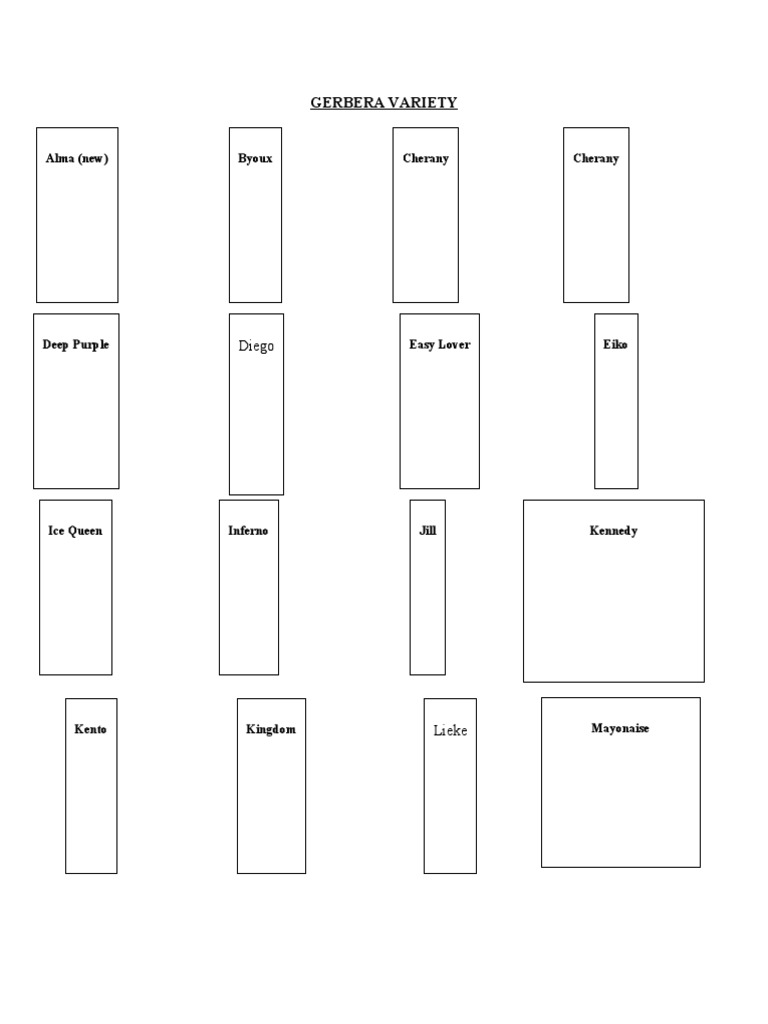 GERBERA VARIETY

Alma (new)

Byoux

Cherany

Cherany

Deep Purple

Diego

Easy Lover

Eiko

Ice Queen

Inferno

Jill

Kennedy

Kento

Kingdom

Lieke

Mayonaise